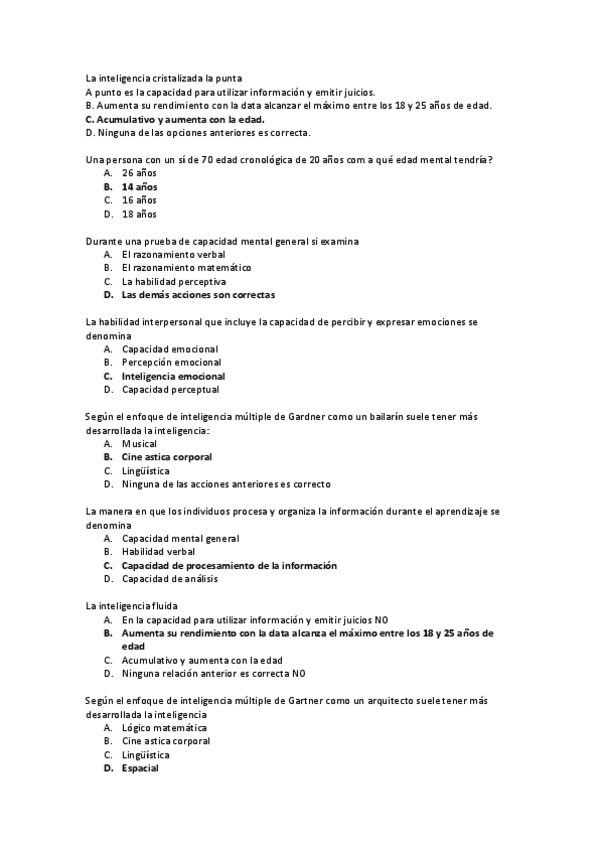 La inteligencia cristalizada la punta
A punto es la capacidad para utilizar información y emitir juicios.
B. Aumenta su rendimiento con la data alcanzar el máximo entre los 18 y 25 años de edad.
C. Acumulativo y aumenta con la edad.
D. Ninguna de las opciones anteriores es correcta.

Una persona con un sí de 70 edad cronológica de 20 años com a qué edad mental tendría?
A. 26 años
B. 14 años
C. 16 años
D. 18 años

Durante una prueba de capacidad mental general si examina
A. El razonamiento verbal
B. El razonamiento matemático
C. La habilidad perceptiva
D. Las demás acciones son correctas

La habilidad interpersonal que incluye la capacidad de percibir y expresar emociones se denomina
A. Capacidad emocional
B. Percepción emocional
C. Inteligencia emocional
D. Capacidad perceptual

Según el enfoque de inteligencia múltiple de Gardner como un bailarín suele tener más desarrollada la inteligencia:
A. Musical
B. Cine astica corporal
C. Lingüística
D. Ninguna de las acciones anteriores es correcto

La manera en que los individuos procesa y organiza la información durante el aprendizaje se denomina
A. Capacidad mental general
B. Habilidad verbal
C. Capacidad de procesamiento de la información
D. Capacidad de análisis

La inteligencia fluida
A. En la capacidad para utilizar información y emitir juicios NO
B. Aumenta su rendimiento con la data alcanza el máximo entre los 18 y 25 años de edad
C. Acumulativo y aumenta con la edad
D. Ninguna relación anterior es correcta NO

Según el enfoque de inteligencia múltiple de Gartner como un arquitecto suele tener más desarrollada la inteligencia
A. Lógico matemática
B. Cine astica corporal
C. Lingüística
D. Espacial